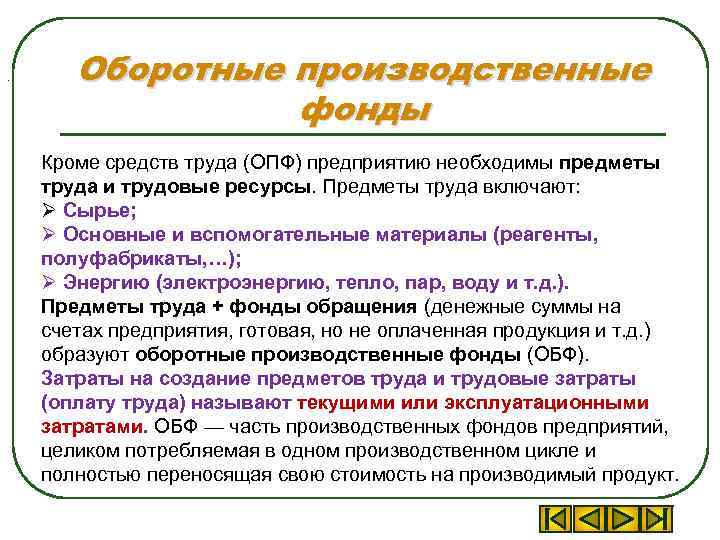 Оборотные производственные фонды

Кроме средств труда (ОПФ) предприятию необходимы предметы труда и трудовые ресурсы. Предметы труда включают:
➢ Сырье;
➢ Основные и вспомогательные материалы (реагенты, полуфабрикаты,…);
➢ Энергию (электроэнергию, тепло, пар, воду и т.д.).
Предметы труда + фонды обращения (денежные суммы на счетах предприятия, готовая, но не оплаченная продукция и т.д.) образуют оборотные производственные фонды (ОБФ).
Затраты на создание предметов труда и трудовые затраты (оплату труда) называют текущими или эксплуатационными затратами. ОБФ — часть производственных фондов предприятий, целиком потребляемая в одном производственном цикле и полностью переносящая свою стоимость на производимый продукт.